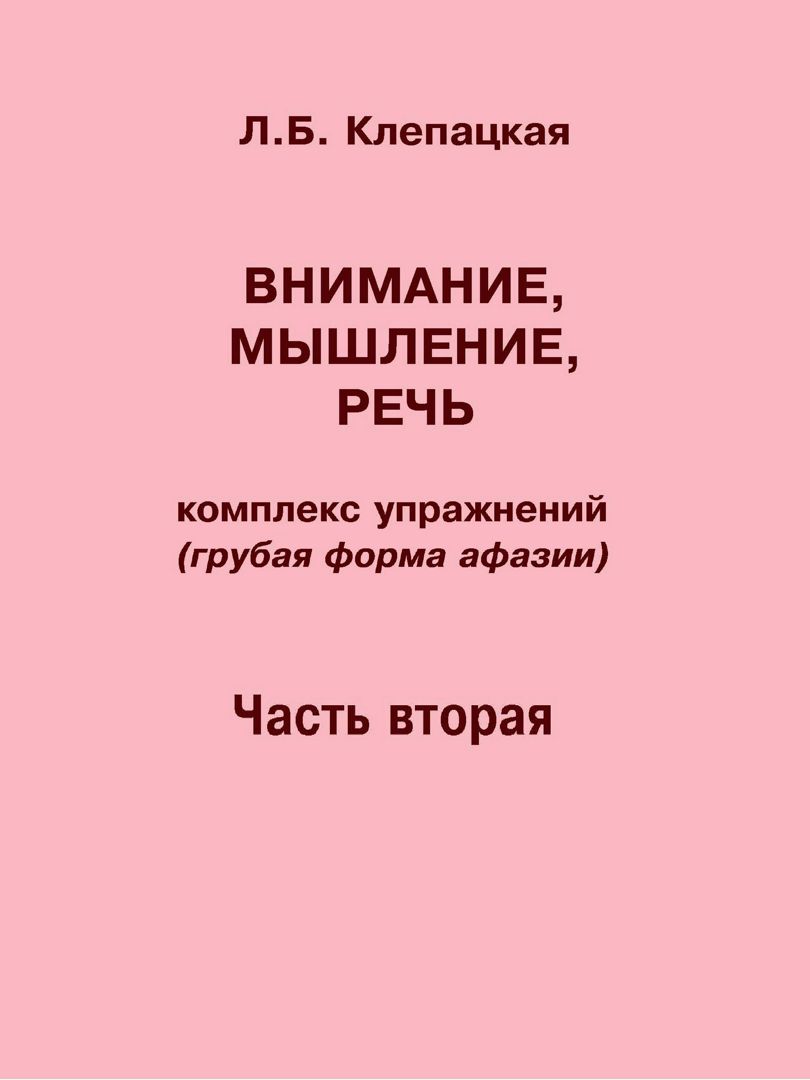 Л.Б. Клепацкая

ВНИМАНИЕ, МЫШЛЕНИЕ, РЕЧЬ

комплекс упражнений
(грубая форма афазии)

Часть вторая